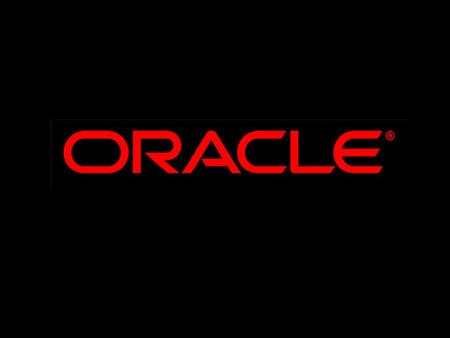 ORACLE®